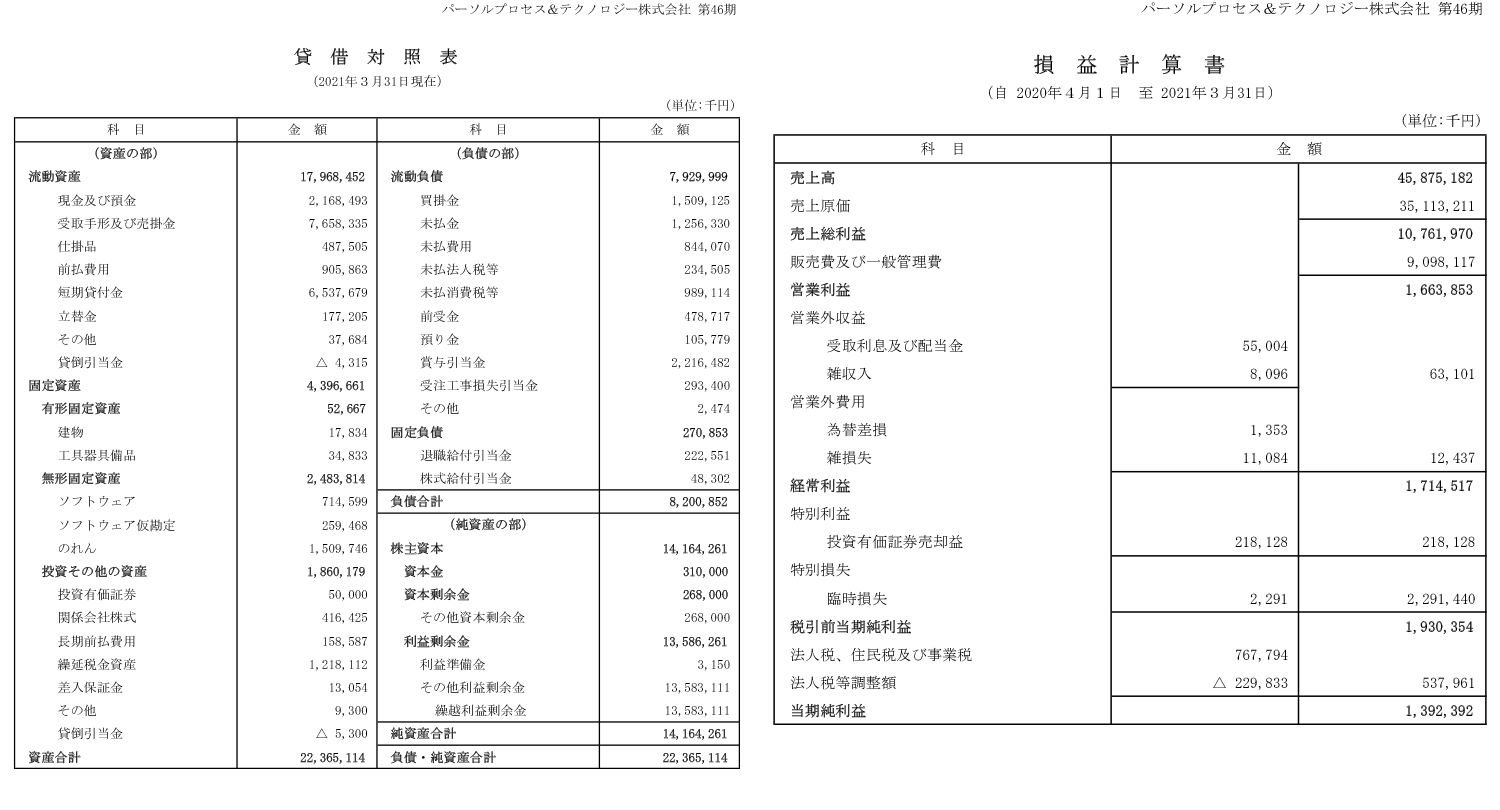 パーソルプロセス&テクノロジー株式会社 第46期

貸 借 対 照 表
(2021年3月31日現在)

(単位:千円)

| 科 目 | 金 額 | 科 目 | 金 額 |
|---|---|---|---|
| (資産の部) | | (負債の部) | |
| 流動資産 | 17,968,452 | 流動負債 | 7,929,999 |
| 現金及び預金 | 2,168,493 | 買掛金 | 1,509,125 |
| 受取手形及び売掛金 | 7,658,335 | 未払金 | 1,256,330 |
| 仕掛品 | 487,505 | 未払費用 | 844,070 |
| 前払費用 | 905,863 | 未払法人税等 | 234,505 |
| 短期貸付金 | 6,537,679 | 未払消費税等 | 989,114 |
| 立替金 | 177,205 | 前受金 | 478,717 |
| その他 | 37,684 | 預り金 | 105,779 |
| 貸倒引当金 | △ 4,315 | 賞与引当金 | 2,216,482 |
| 固定資産 | 4,396,661 | 受注工事損失引当金 | 293,400 |
| 有形固定資産 | 52,667 | その他 | 2,474 |
| 建物 | 17,834 | 固定負債 | 270,853 |
| 工具器具備品 | 34,833 | 退職給付引当金 | 222,551 |
| 無形固定資産 | 2,483,814 | 株式給付引当金 | 48,302 |
| ソフトウェア | 714,599 | 負債合計 | 8,200,852 |
| ソフトウェア仮勘定 | 259,468 | (純資産の部) | |
| のれん | 1,509,746 | 株主資本 | 14,164,261 |
| 投資その他の資産 | 1,860,179 | 資本金 | 310,000 |
| 投資有価証券 | 50,000 | 資本剰余金 | 268,000 |
| 関係会社株式 | 416,425 | その他資本剰余金 | 268,000 |
| 長期前払費用 | 158,587 | 利益剰余金 | 13,586,261 |
| 繰延税金資産 | 1,218,112 | 利益準備金 | 3,150 |
| 差入保証金 | 13,054 | その他利益剰余金 | 13,583,111 |
| その他 | 9,300 | 繰越利益剰余金 | 13,583,111 |
| 貸倒引当金 | △ 5,300 | 純資産合計 | 14,164,261 |
| 資産合計 | 22,365,114 | 負債・純資産合計 | 22,365,114 |

パーソルプロセス&テクノロジー株式会社 第46期

損 益 計 算 書
(自 2020年4月1日 至 2021年3月31日)

(単位:千円)

| 科 目 | 金 額 | |
|---|---|---|
| 売上高 | | 45,875,182 |
| 売上原価 | | 35,113,211 |
| 売上総利益 | | 10,761,970 |
| 販売費及び一般管理費 | | 9,098,117 |
| 営業利益 | | 1,663,853 |
| 営業外収益 | | |
| 受取利息及び配当金 | 55,004 | |
| 雑収入 | 8,096 | 63,101 |
| 営業外費用 | | |
| 為替差損 | 1,353 | |
| 雑損失 | 11,084 | 12,437 |
| 経常利益 | | 1,714,517 |
| 特別利益 | | |
| 投資有価証券売却益 | 218,128 | 218,128 |
| 特別損失 | | |
| 臨時損失 | 2,291 | 2,291,440 |
| 税引前当期純利益 | | 1,930,354 |
| 法人税、住民税及び事業税 | 767,794 | |
| 法人税等調整額 | △ 229,833 | 537,961 |
| 当期純利益 | | 1,392,392 |